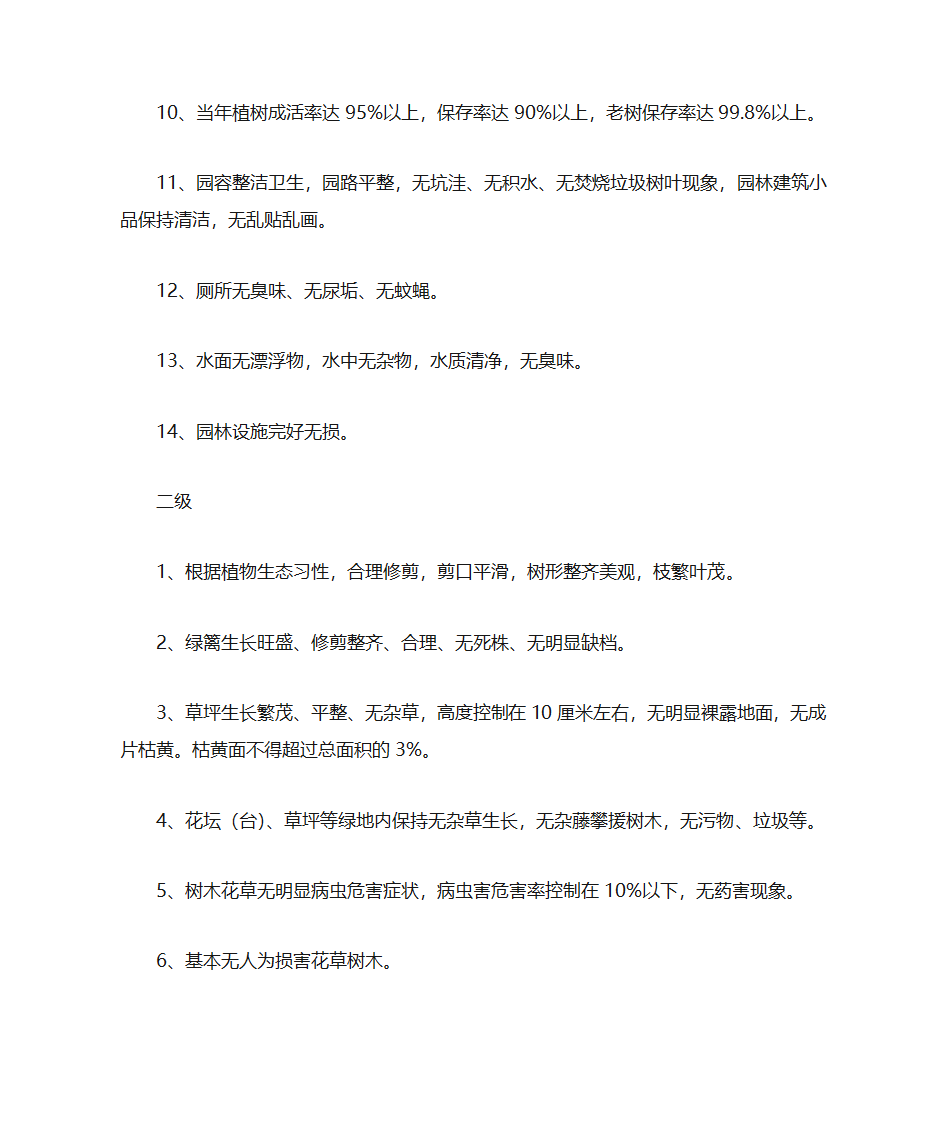 10、当年植树成活率达 95%以上，保存率达 90%以上，老树保存率达 99.8%以上。

11、园容整洁卫生，园路平整，无坑洼、无积水、无焚烧垃圾树叶现象，园林建筑小品保持清洁，无乱贴乱画。

12、厕所无臭味、无尿垢、无蚊蝇。

13、水面无漂浮物，水中无杂物，水质清净，无臭味。

14、园林设施完好无损。

二级

1、根据植物生态习性，合理修剪，剪口平滑，树形整齐美观，枝繁叶茂。

2、绿篱生长旺盛、修剪整齐、合理、无死株、无明显缺档。

3、草坪生长繁茂、平整、无杂草，高度控制在 10 厘米左右，无明显裸露地面，无成片枯黄。枯黄面不得超过总面积的 3%。

4、花坛（台）、草坪等绿地内保持无杂草生长，无杂藤攀援树木，无污物、垃圾等。

5、树木花草无明显病虫危害症状，病虫害危害率控制在 10%以下，无药害现象。

6、基本无人为损害花草树木。